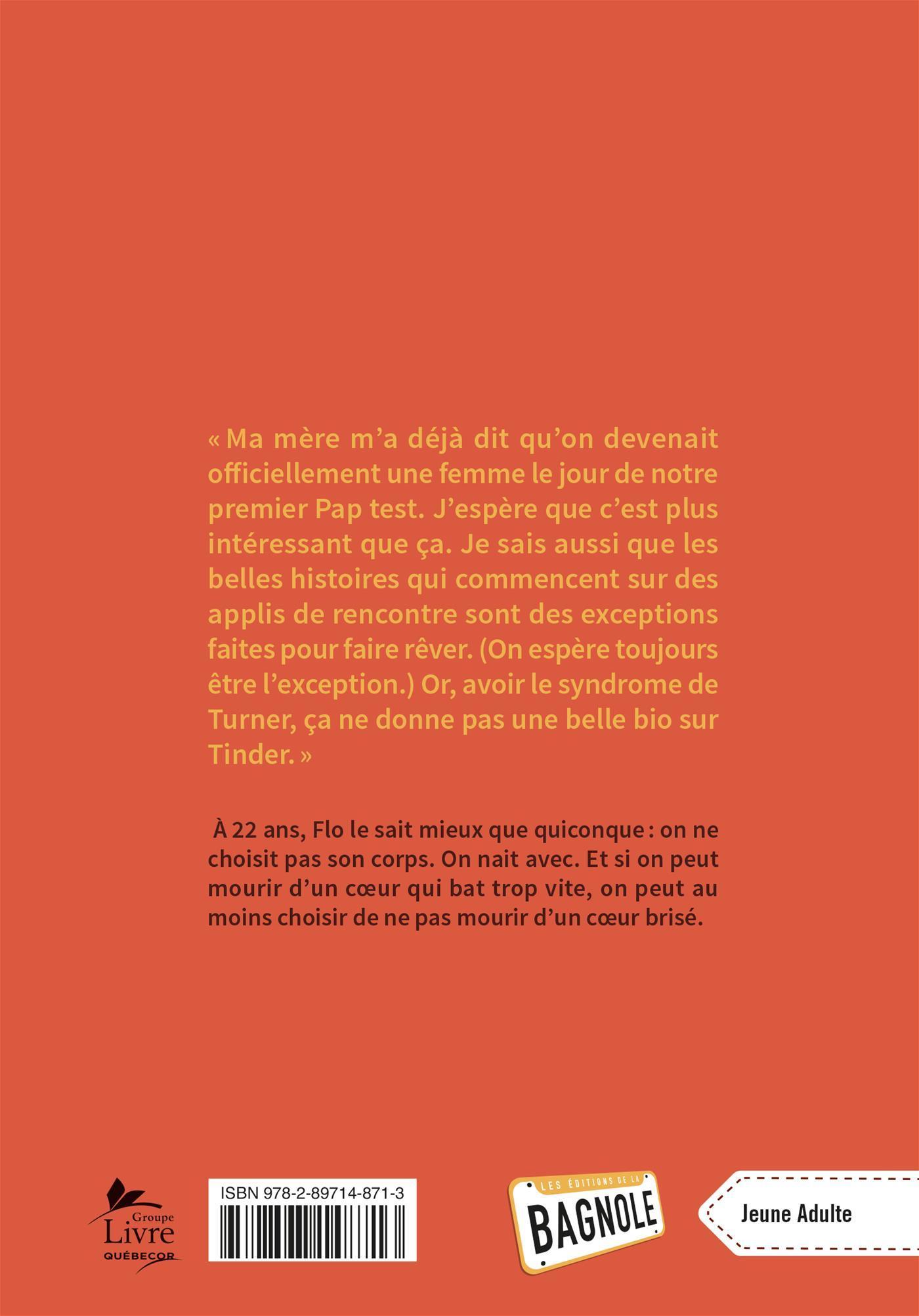 « Ma mère m'a déjà dit qu'on devenait officiellement une femme le jour de notre premier Pap test. J'espère que c'est plus intéressant que ça. Je sais aussi que les belles histoires qui commencent sur des applis de rencontre sont des exceptions faites pour faire rêver. (On espère toujours être l'exception.) Or, avoir le syndrome de Turner, ça ne donne pas une belle bio sur Tinder. »

À 22 ans, Flo le sait mieux que quiconque : on ne choisit pas son corps. On nait avec. Et si on peut mourir d'un cœur qui bat trop vite, on peut au moins choisir de ne pas mourir d'un cœur brisé.

Groupe
Livre
QUÉBECOR

ISBN 978-2-89714-871-3

LES ÉDITIONS DE LA
BAGNOLE

Jeune Adulte